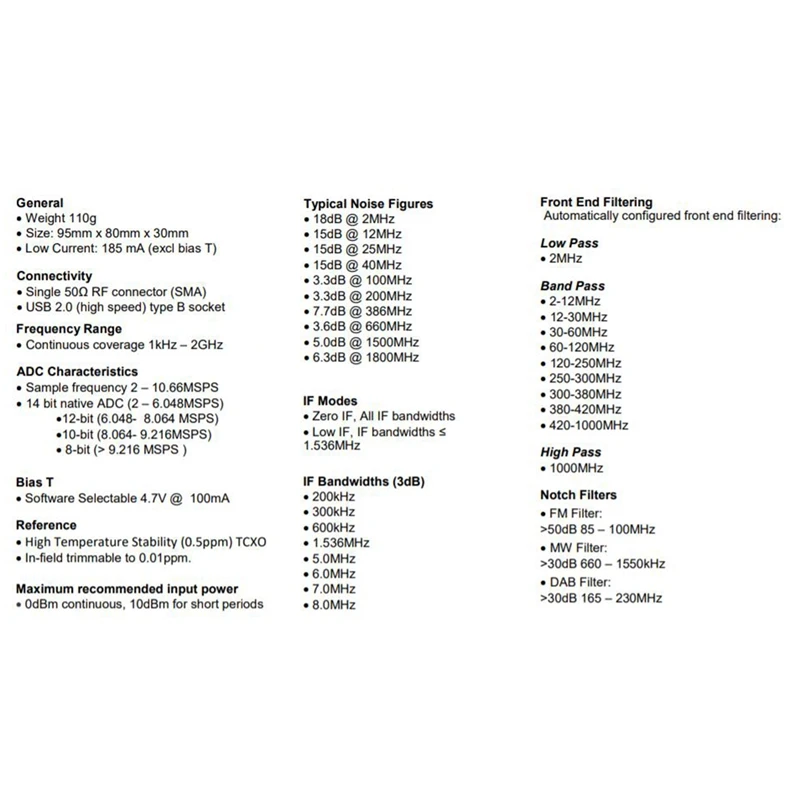 General
• Weight 110g
• Size: 95mm x 80mm x 30mm
• Low Current: 185 mA (excl bias T)

Connectivity
• Single 50Ω RF connector (SMA)
• USB 2.0 (high speed) type B socket

Frequency Range
• Continuous coverage 1kHz – 2GHz

ADC Characteristics
• Sample frequency 2 – 10.66MSPS
• 14 bit native ADC (2 – 6.048MSPS)
•12-bit (6.048- 8.064 MSPS)
•10-bit (8.064- 9.216MSPS)
• 8-bit (> 9.216 MSPS )

Bias T
• Software Selectable 4.7V @ 100mA

Reference
• High Temperature Stability (0.5ppm) TCXO
• In-field trimmable to 0.01ppm.

Maximum recommended input power
• 0dBm continuous, 10dBm for short periods

Typical Noise Figures
• 18dB @ 2MHz
• 15dB @ 12MHz
• 15dB @ 25MHz
• 15dB @ 40MHz
• 3.3dB @ 100MHz
• 3.3dB @ 200MHz
• 7.7dB @ 386MHz
• 3.6dB @ 660MHz
• 5.0dB @ 1500MHz
• 6.3dB @ 1800MHz

IF Modes
• Zero IF, All IF bandwidths
• Low IF, IF bandwidths ≤ 1.536MHz

IF Bandwidths (3dB)
• 200kHz
• 300kHz
• 600kHz
• 1.536MHz
• 5.0MHz
• 6.0MHz
• 7.0MHz
• 8.0MHz

Front End Filtering
Automatically configured front end filtering:

Low Pass
• 2MHz

Band Pass
• 2-12MHz
• 12-30MHz
• 30-60MHz
• 60-120MHz
• 120-250MHz
• 250-300MHz
• 300-380MHz
• 380-420MHz
• 420-1000MHz

High Pass
• 1000MHz

Notch Filters
• FM Filter:
>50dB 85 – 100MHz
• MW Filter:
>30dB 660 – 1550kHz
• DAB Filter:
>30dB 165 – 230MHz